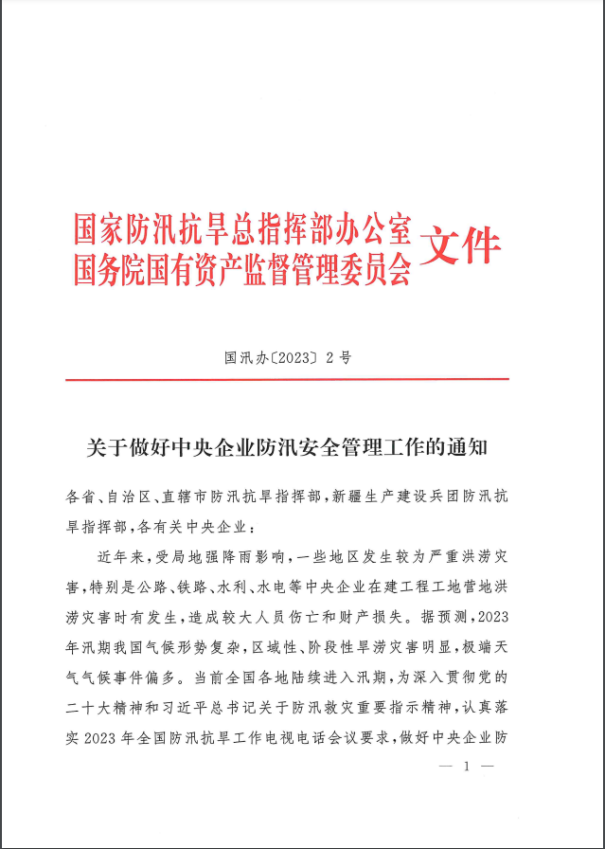 国家防汛抗旱总指挥部办公室
国务院国有资产监督管理委员会 文件

国汛办〔2023〕2号

关于做好中央企业防汛安全管理工作的通知

各省、自治区、直辖市防汛抗旱指挥部，新疆生产建设兵团防汛抗旱指挥部，各有关中央企业：

近年来，受局地强降雨影响，一些地区发生较为严重洪涝灾害，特别是公路、铁路、水利、水电等中央企业在建工程工地营地洪涝灾害时有发生，造成较大人员伤亡和财产损失。据预测，2023年汛期我国气候形势复杂，区域性、阶段性旱涝灾害明显，极端天气气候事件偏多。当前全国各地陆续进入汛期，为深入贯彻党的二十大精神和习近平总书记关于防汛救灾重要指示精神，认真落实2023年全国防汛抗旱工作电视电话会议要求，做好中央企业防

— 1 —